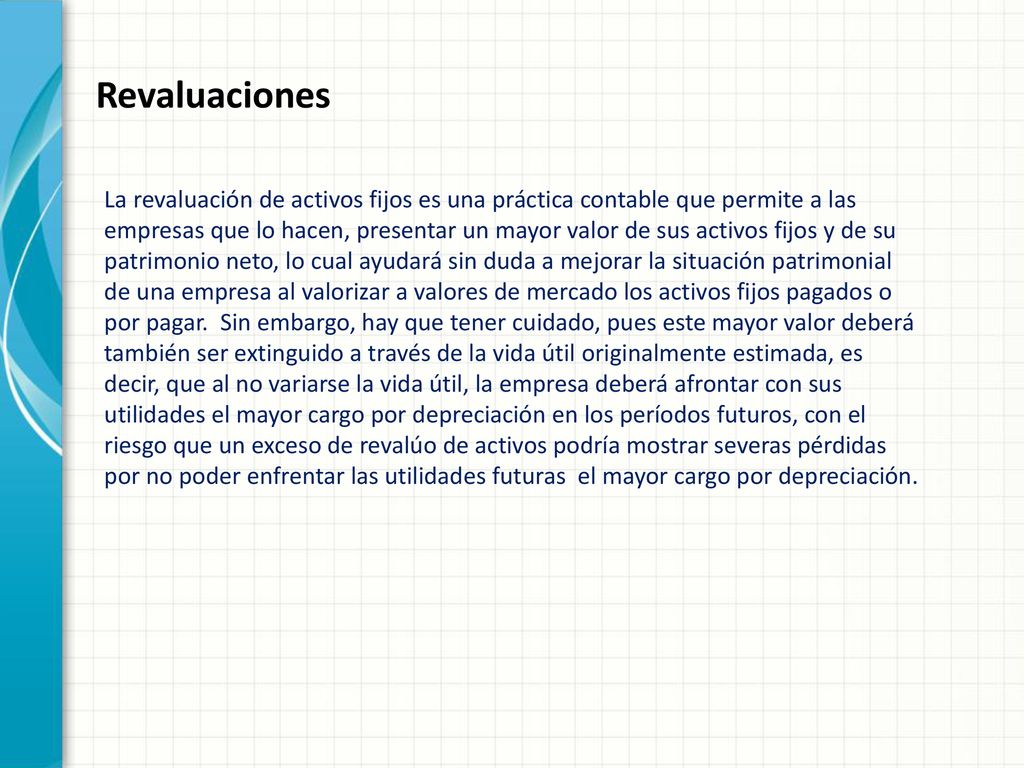 Revaluaciones

La revaluación de activos fijos es una práctica contable que permite a las empresas que lo hacen, presentar un mayor valor de sus activos fijos y de su patrimonio neto, lo cual ayudará sin duda a mejorar la situación patrimonial de una empresa al valorizar a valores de mercado los activos fijos pagados o por pagar. Sin embargo, hay que tener cuidado, pues este mayor valor deberá también ser extinguido a través de la vida útil originalmente estimada, es decir, que al no variarse la vida útil, la empresa deberá afrontar con sus utilidades el mayor cargo por depreciación en los períodos futuros, con el riesgo que un exceso de revalúo de activos podría mostrar severas pérdidas por no poder enfrentar las utilidades futuras el mayor cargo por depreciación.